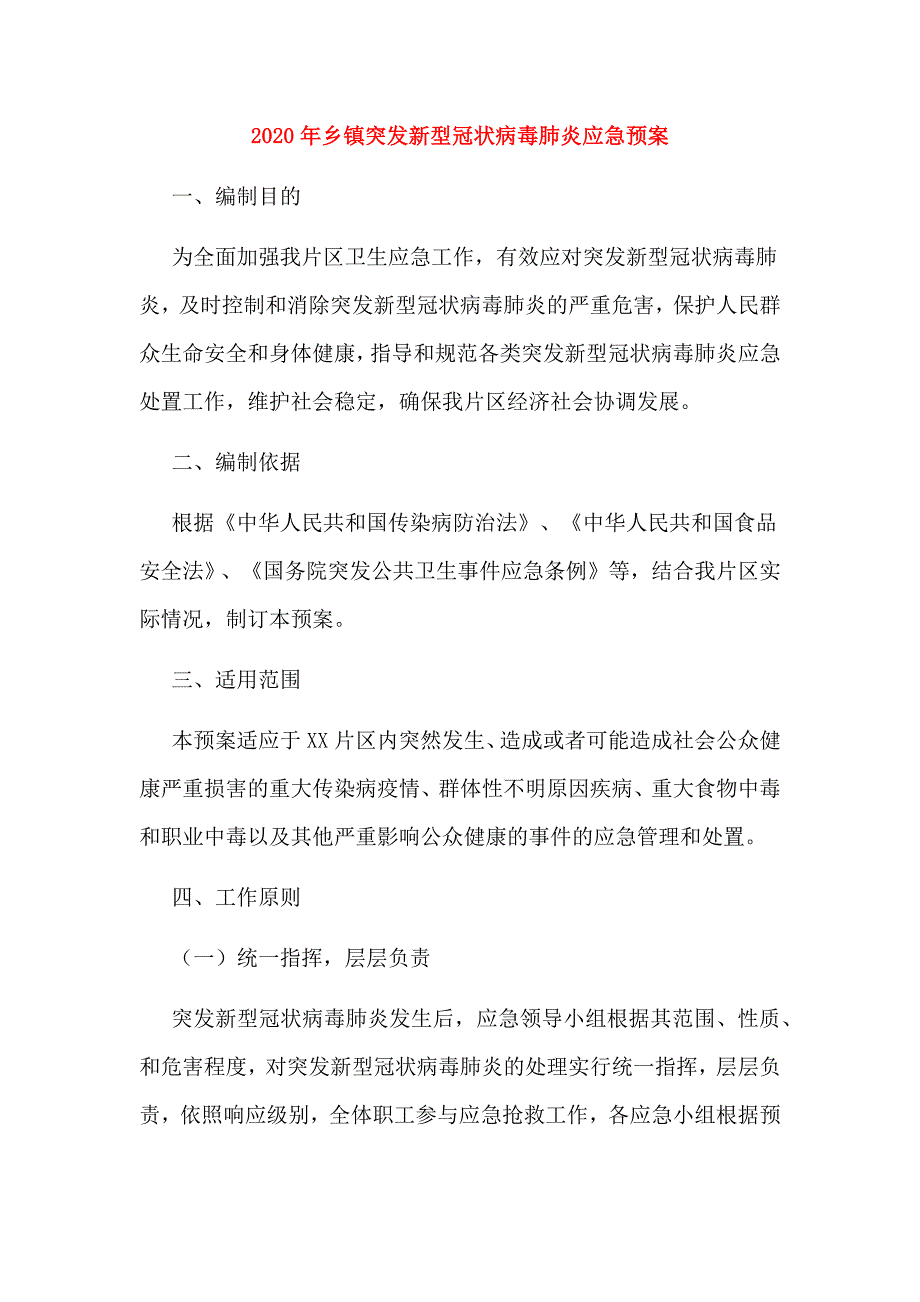 2020年乡镇突发新型冠状病毒肺炎应急预案

一、编制目的

为全面加强我片区卫生应急工作，有效应对突发新型冠状病毒肺炎，及时控制和消除突发新型冠状病毒肺炎的严重危害，保护人民群众生命安全和身体健康，指导和规范各类突发新型冠状病毒肺炎应急处置工作，维护社会稳定，确保我片区经济社会协调发展。

二、编制依据

根据《中华人民共和国传染病防治法》、《中华人民共和国食品安全法》、《国务院突发公共卫生事件应急条例》等，结合我片区实际情况，制订本预案。

三、适用范围

本预案适应于XX片区内突然发生、造成或者可能造成社会公众健康严重损害的重大传染病疫情、群体性不明原因疾病、重大食物中毒和职业中毒以及其他严重影响公众健康的事件的应急管理和处置。

四、工作原则

（一）统一指挥，层层负责

突发新型冠状病毒肺炎发生后，应急领导小组根据其范围、性质、和危害程度，对突发新型冠状病毒肺炎的处理实行统一指挥，层层负责，依照响应级别，全体职工参与应急抢救工作，各应急小组根据预